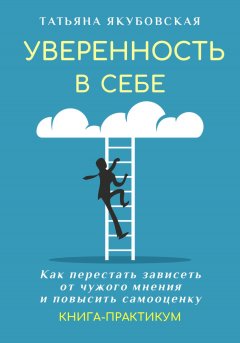 ТАТЬЯНА ЯКУБОВСКАЯ

УВЕРЕННОСТЬ В СЕБЕ

Как перестать зависеть от чужого мнения и повысить самооценку

КНИГА-ПРАКТИКУМ